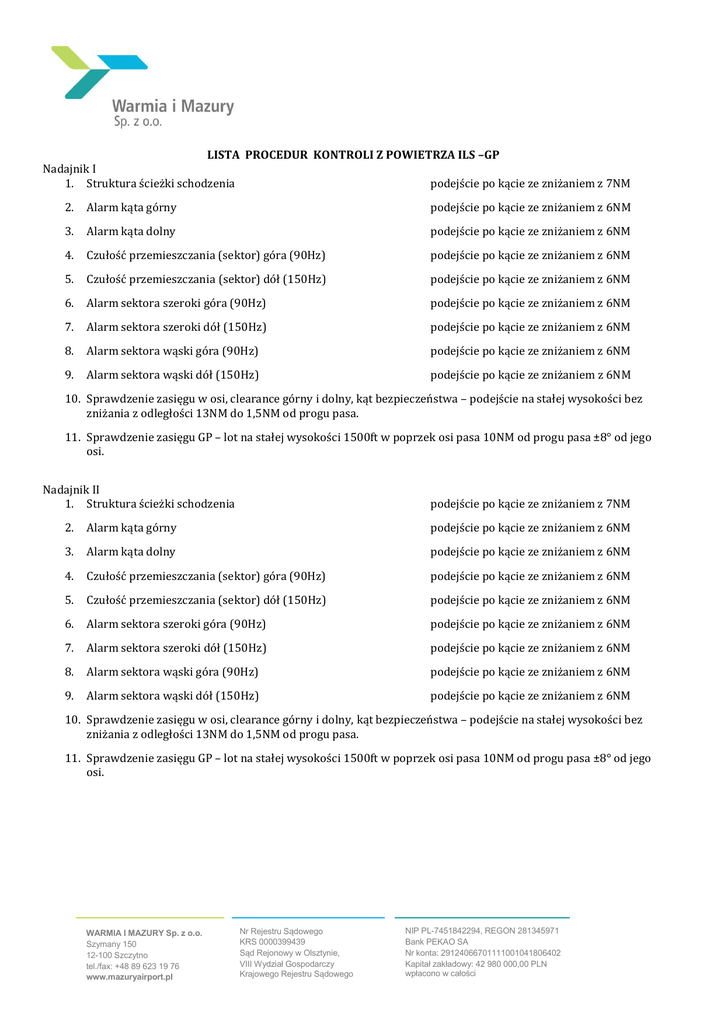 Warmia i Mazury
Sp. z o.o.

LISTA PROCEDUR KONTROLI Z POWIETRZA ILS –GP

Nadajnik I
1. Struktura ścieżki schodzenia podejście po kącie ze zniżaniem z 7NM
2. Alarm kąta górny podejście po kącie ze zniżaniem z 6NM
3. Alarm kąta dolny podejście po kącie ze zniżaniem z 6NM
4. Czułość przemieszczania (sektor) góra (90Hz) podejście po kącie ze zniżaniem z 6NM
5. Czułość przemieszczania (sektor) dół (150Hz) podejście po kącie ze zniżaniem z 6NM
6. Alarm sektora szeroki góra (90Hz) podejście po kącie ze zniżaniem z 6NM
7. Alarm sektora szeroki dół (150Hz) podejście po kącie ze zniżaniem z 6NM
8. Alarm sektora wąski góra (90Hz) podejście po kącie ze zniżaniem z 6NM
9. Alarm sektora wąski dół (150Hz) podejście po kącie ze zniżaniem z 6NM
10. Sprawdzenie zasięgu w osi, clearance górny i dolny, kąt bezpieczeństwa – podejście na stałej wysokości bez zniżania z odległości 13NM do 1,5NM od progu pasa.
11. Sprawdzenie zasięgu GP – lot na stałej wysokości 1500ft w poprzek osi pasa 10NM od progu pasa ±8° od jego osi.

Nadajnik II
1. Struktura ścieżki schodzenia podejście po kącie ze zniżaniem z 7NM
2. Alarm kąta górny podejście po kącie ze zniżaniem z 6NM
3. Alarm kąta dolny podejście po kącie ze zniżaniem z 6NM
4. Czułość przemieszczania (sektor) góra (90Hz) podejście po kącie ze zniżaniem z 6NM
5. Czułość przemieszczania (sektor) dół (150Hz) podejście po kącie ze zniżaniem z 6NM
6. Alarm sektora szeroki góra (90Hz) podejście po kącie ze zniżaniem z 6NM
7. Alarm sektora szeroki dół (150Hz) podejście po kącie ze zniżaniem z 6NM
8. Alarm sektora wąski góra (90Hz) podejście po kącie ze zniżaniem z 6NM
9. Alarm sektora wąski dół (150Hz) podejście po kącie ze zniżaniem z 6NM
10. Sprawdzenie zasięgu w osi, clearance górny i dolny, kąt bezpieczeństwa – podejście na stałej wysokości bez zniżania z odległości 13NM do 1,5NM od progu pasa.
11. Sprawdzenie zasięgu GP – lot na stałej wysokości 1500ft w poprzek osi pasa 10NM od progu pasa ±8° od jego osi.

WARMIA I MAZURY Sp. z o.o.
Szymany 150
12-100 Szczytno
tel./fax: +48 89 623 19 76
www.mazuryairport.pl

Nr Rejestru Sądowego
KRS 0000399439
Sąd Rejonowy w Olsztynie,
VIII Wydział Gospodarczy
Krajowego Rejestru Sądowego

NIP PL-7451842294, REGON 281345971
Bank PEKAO SA
Nr konta: 29124066701111001041806402
Kapitał zakładowy: 42 980 000,00 PLN
wpłacono w całości